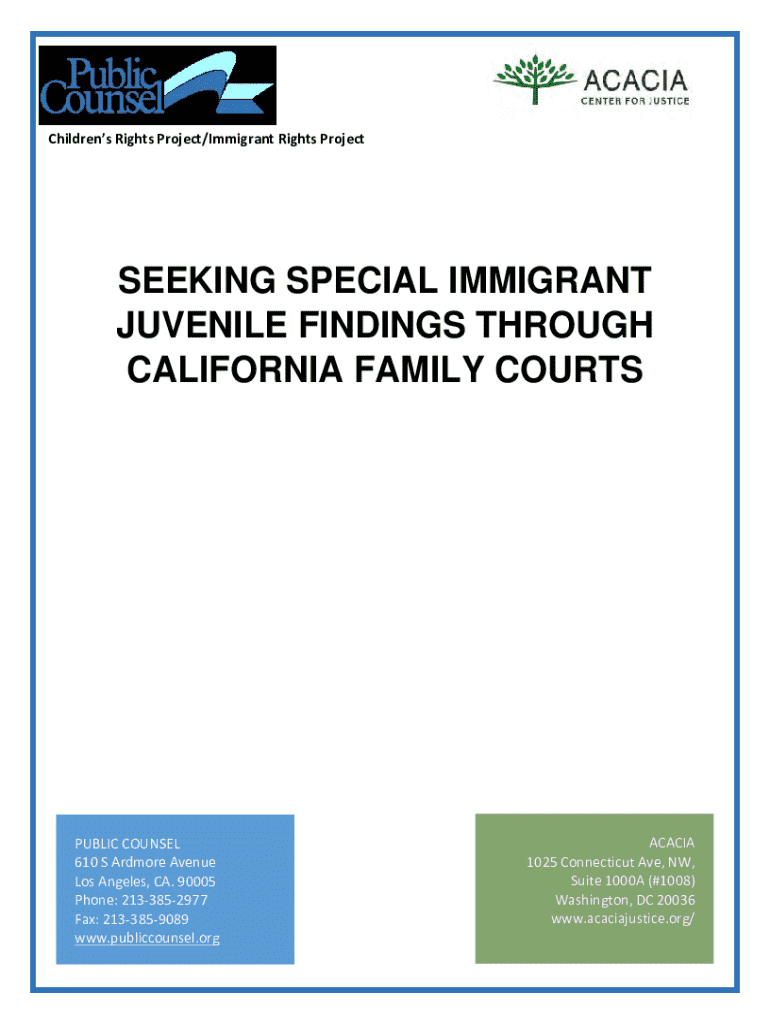 Public Counsel

ACACIA
CENTER FOR JUSTICE

Children's Rights Project/Immigrant Rights Project

SEEKING SPECIAL IMMIGRANT JUVENILE FINDINGS THROUGH CALIFORNIA FAMILY COURTS

PUBLIC COUNSEL
610 S Ardmore Avenue
Los Angeles, CA. 90005
Phone: 213-385-2977
Fax: 213-385-9089
www.publiccounsel.org

ACACIA
1025 Connecticut Ave, NW,
Suite 1000A (#1008)
Washington, DC 20036
www.acaciajustice.org/